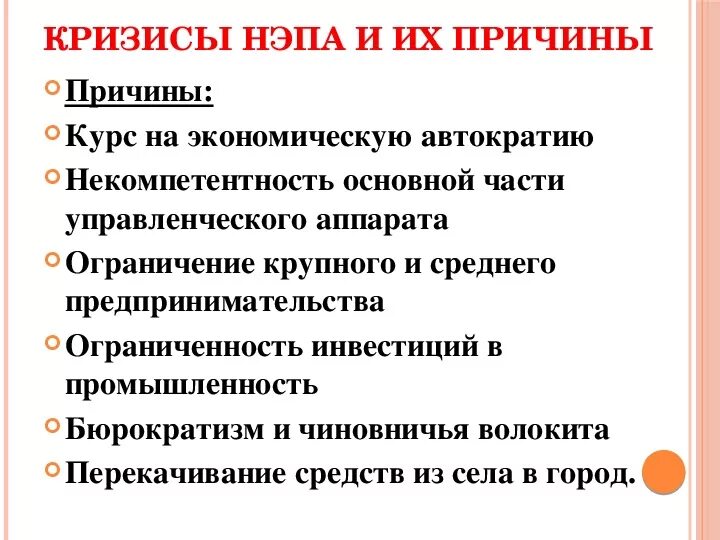 КРИЗИСЫ НЭПА И ИХ ПРИЧИНЫ

Причины:

Курс на экономическую автократию

Некомпетентность основной части управленческого аппарата

Ограничение крупного и среднего предпринимательства

Ограниченность инвестиций в промышленность

Бюрократизм и чиновничья волокита

Перекачивание средств из села в город.